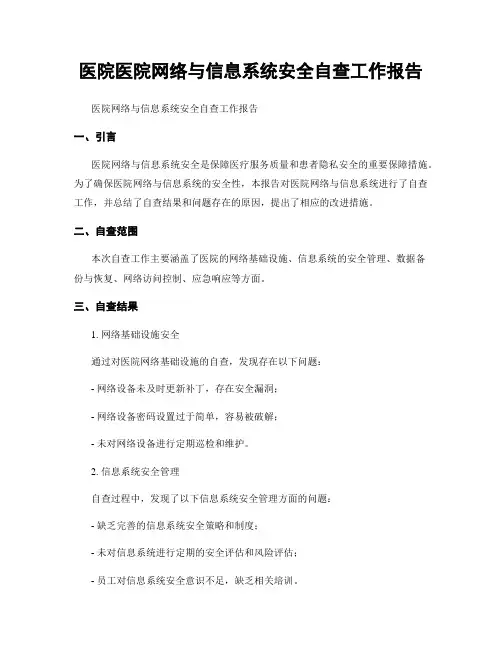 医院医院网络与信息系统安全自查工作报告

医院网络与信息系统安全自查工作报告

一、引言

医院网络与信息系统安全是保障医疗服务质量和患者隐私安全的重要保障措施。为了确保医院网络与信息系统的安全性，本报告对医院网络与信息系统进行了自查工作，并总结了自查结果和问题存在的原因，提出了相应的改进措施。

二、自查范围

本次自查工作主要涵盖了医院的网络基础设施、信息系统的安全管理、数据备份与恢复、网络访问控制、应急响应等方面。

三、自查结果

1. 网络基础设施安全

通过对医院网络基础设施的自查，发现存在以下问题：

- 网络设备未及时更新补丁，存在安全漏洞；

- 网络设备密码设置过于简单，容易被破解；

- 未对网络设备进行定期巡检和维护。

2. 信息系统安全管理

自查过程中，发现了以下信息系统安全管理方面的问题：

- 缺乏完善的信息系统安全策略和制度；

- 未对信息系统进行定期的安全评估和风险评估；

- 员工对信息系统安全意识不足，缺乏相关培训。